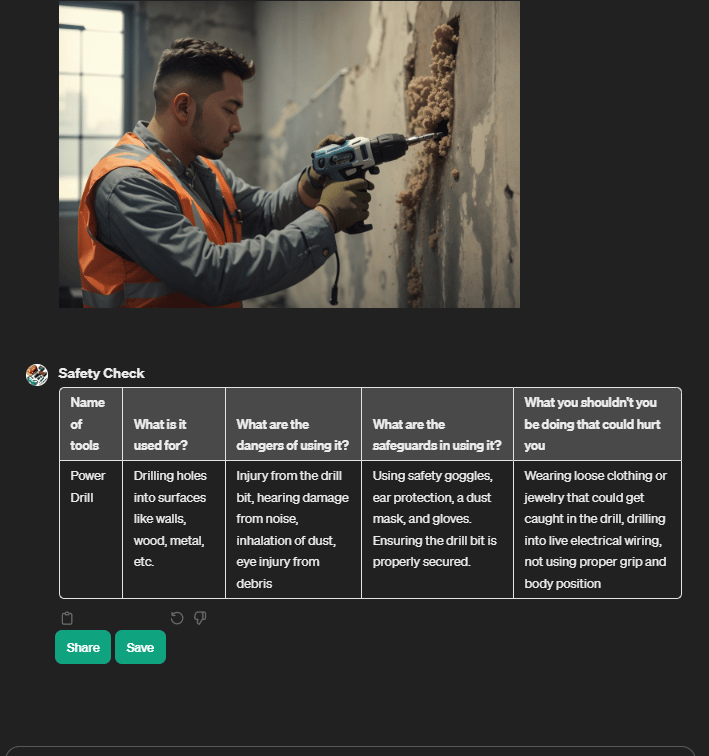 Safety Check

| Name of tools | What is it used for? | What are the dangers of using it? | What are the safeguards in using it? | What you shouldn't you be doing that could hurt you |
|---|---|---|---|---|
| Power Drill | Drilling holes into surfaces like walls, wood, metal, etc. | Injury from the drill bit, hearing damage from noise, inhalation of dust, eye injury from debris | Using safety goggles, ear protection, a dust mask, and gloves. Ensuring the drill bit is properly secured. | Wearing loose clothing or jewelry that could get caught in the drill, drilling into live electrical wiring, not using proper grip and body position |

Share Save